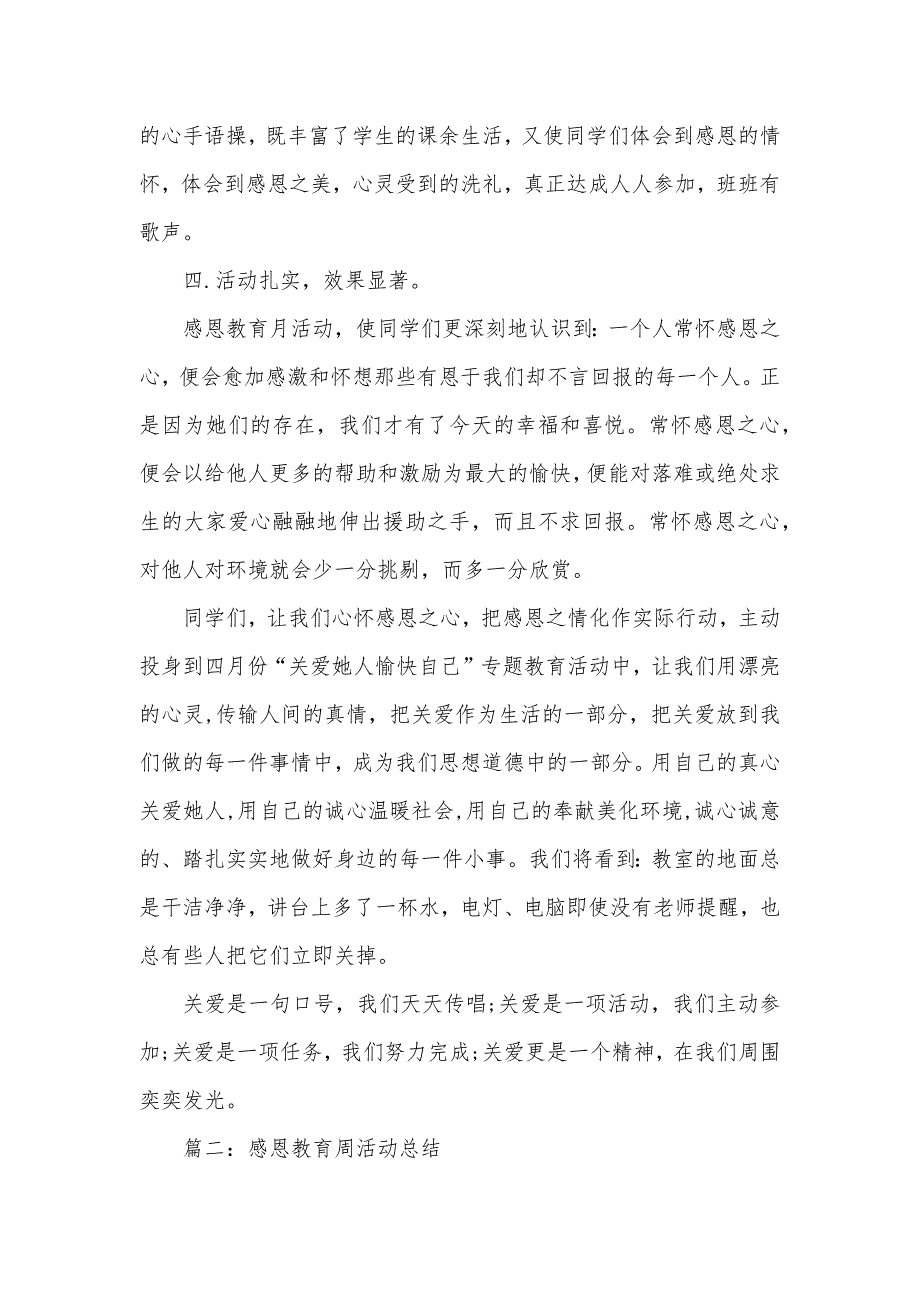 的心手语操，既丰富了学生的课余生活，又使同学们体会到感恩的情怀，体会到感恩之美，心灵受到的洗礼，真正达成人人参加，班班有歌声。

四.活动扎实，效果显著。

感恩教育月活动，使同学们更深刻地认识到：一个人常怀感恩之心，便会愈加感激和怀想那些有恩于我们却不言回报的每一个人。正是因为她们的存在，我们才有了今天的幸福和喜悦。常怀感恩之心，便会以给他人更多的帮助和激励为最大的愉快，便能对落难或绝处求生的大家爱心融融地伸出援助之手，而且不求回报。常怀感恩之心，对他人对环境就会少一分挑剔，而多一分欣赏。

同学们，让我们心怀感恩之心，把感恩之情化作实际行动，主动投身到四月份“关爱她人愉快自己”专题教育活动中，让我们用漂亮的心灵，传输人间的真情，把关爱作为生活的一部分，把关爱放到我们做的每一件事情中，成为我们思想道德中的一部分。用自己的真心关爱她人，用自己的诚心温暖社会，用自己的奉献美化环境，诚心诚意的、踏扎实实地做好身边的每一件小事。我们将看到：教室的地面总是干洁净净，讲台上多了一杯水，电灯、电脑即使没有老师提醒，也总有些人把它们立即关掉。

关爱是一句口号，我们天天传唱;关爱是一项活动，我们主动参加;关爱是一项任务，我们努力完成;关爱更是一个精神，在我们周围奕奕发光。

篇二：感恩教育周活动总结